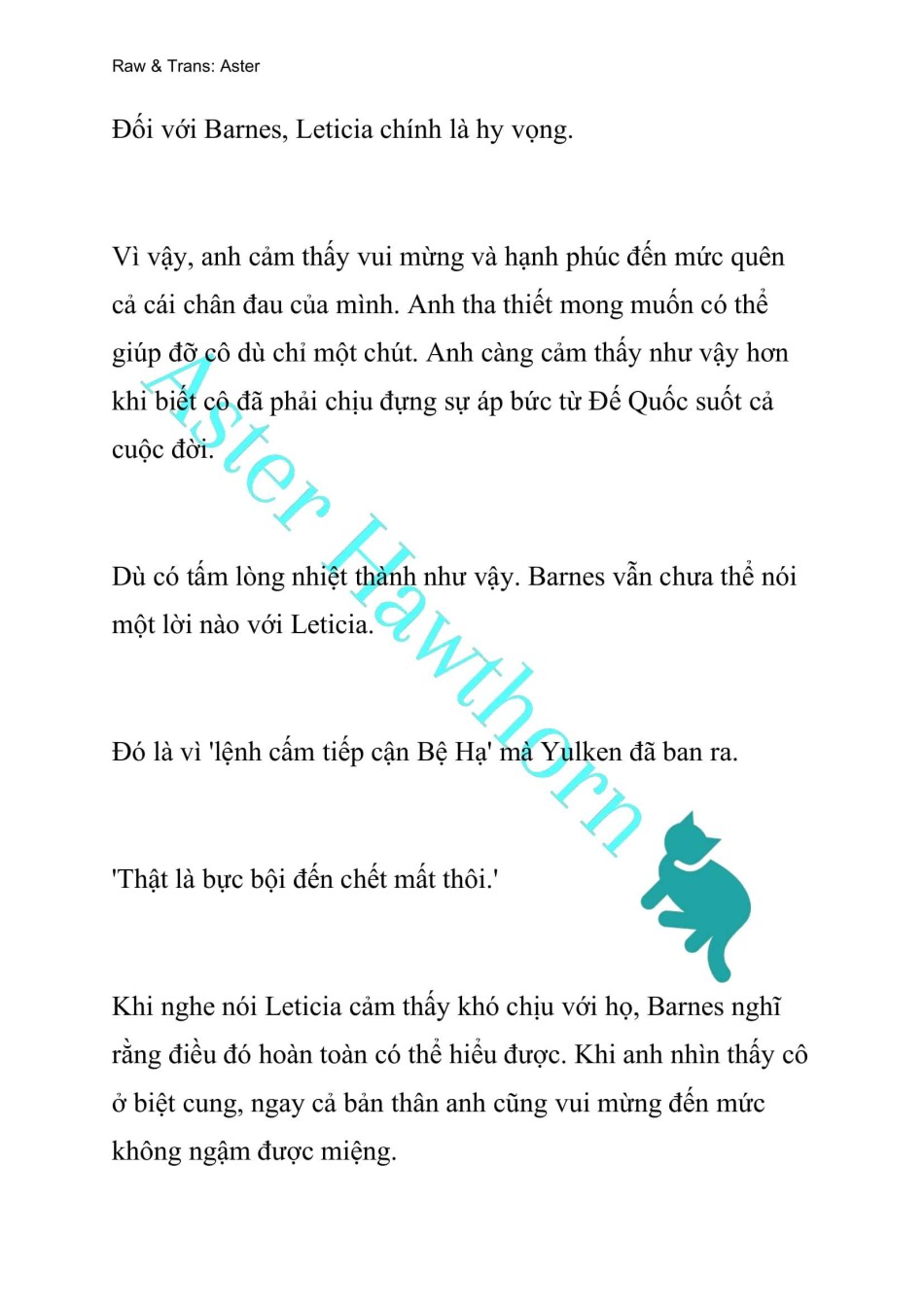 Raw & Trans: Aster

Đối với Barnes, Leticia chính là hy vọng.

Vì vậy, anh cảm thấy vui mừng và hạnh phúc đến mức quên cả cái chân đau của mình. Anh tha thiết mong muốn có thể giúp đỡ cô dù chỉ một chút. Anh càng cảm thấy như vậy hơn khi biết cô đã phải chịu đựng sự áp bức từ Đế Quốc suốt cả cuộc đời.

Dù có tấm lòng nhiệt thành như vậy. Barnes vẫn chưa thể nói một lời nào với Leticia.

Đó là vì 'lệnh cấm tiếp cận Bệ Hạ' mà Yulken đã ban ra.

'Thật là bực bội đến chết mất thôi.'

Khi nghe nói Leticia cảm thấy khó chịu với họ, Barnes nghĩ rằng điều đó hoàn toàn có thể hiểu được. Khi anh nhìn thấy cô ở biệt cung, ngay cả bản thân anh cũng vui mừng đến mức không ngậm được miệng.

Aster Hawthorn